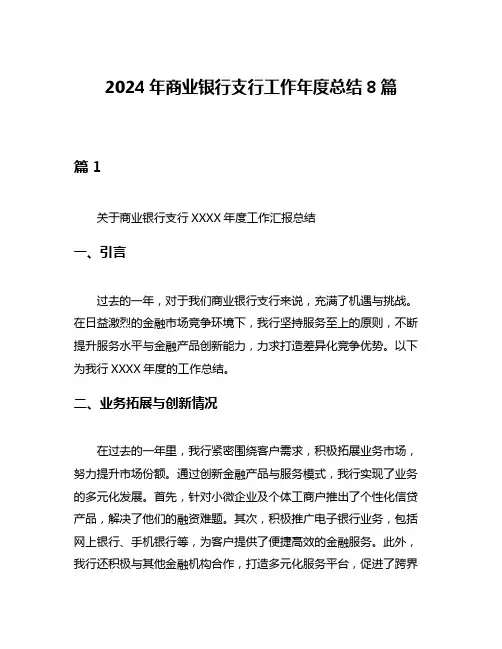 2024 年商业银行支行工作年度总结 8 篇

篇 1

关于商业银行支行 XXXX 年度工作汇报总结

一、引言

过去的一年，对于我们商业银行支行来说，充满了机遇与挑战。在日益激烈的金融市场竞争环境下，我行坚持服务至上的原则，不断提升服务水平与金融产品创新能力，力求打造差异化竞争优势。以下为我行 XXXX 年度的工作总结。

二、业务拓展与创新情况

在过去的一年里，我行紧密围绕客户需求，积极拓展业务市场，努力提升市场份额。通过创新金融产品与服务模式，我行实现了业务的多元化发展。首先，针对小微企业及个体工商户推出了个性化信贷产品，解决了他们的融资难题。其次，积极推广电子银行业务，包括网上银行、手机银行等，为客户提供了便捷高效的金融服务。此外，我行还积极与其他金融机构合作，打造多元化服务平台，促进了跨界